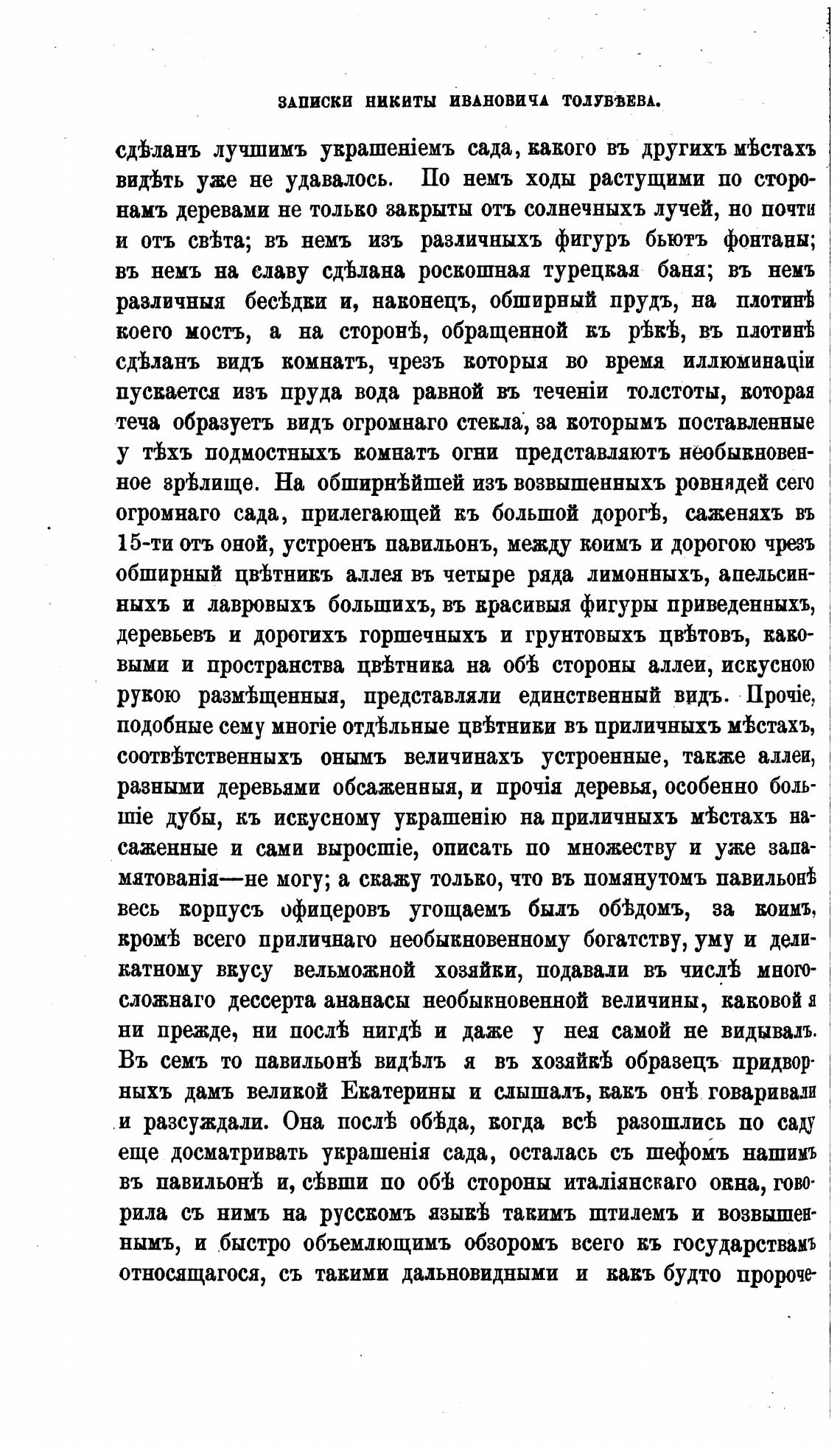 ЗАПИСКИ НИКИТЫ ИВАНОВИЧА ТОЛУБѢЕВА.

сдѣланъ лучшимъ украшеніемъ сада, какого въ другихъ мѣстахъ видѣть уже не удавалось. По немъ ходы растущими по сторонамъ деревами не только закрыты отъ солнечныхъ лучей, но почти и отъ свѣта; въ немъ изъ различныхъ фигуръ бьютъ фонтаны; въ немъ на славу сдѣлана роскошная турецкая баня; въ немъ различныя бесѣдки и, наконецъ, обширный прудъ, на плотинѣ коего мостъ, а на сторонѣ, обращенной къ рѣкѣ, въ плотинѣ сдѣланъ видъ комнатъ, чрезъ которыя во время иллюминаціи пускается изъ пруда вода равной въ теченіи толстоты, которая теча образуетъ видъ огромнаго стекла, за которымъ поставленные у тѣхъ подмостныхъ комнатъ огни представляютъ необыкновенное зрѣлище. На обширнѣйшей изъ возвышенныхъ ровнядей сего огромнаго сада, прилегающей къ большой дорогѣ, саженяхъ въ 15-ти отъ оной, устроенъ павильонъ, между коимъ и дорогою чрезъ обширный цвѣтникъ аллея въ четыре ряда лимонныхъ, апельсинныхъ и лавровыхъ большихъ, въ красивыя фигуры приведенныхъ, деревьевъ и дорогихъ горшечныхъ и грунтовыхъ цвѣтовъ, каковыми и пространства цвѣтника на обѣ стороны аллеи, искусною рукою размѣщенныя, представляли единственный видъ. Прочіе, подобные сему многіе отдѣльные цвѣтники въ приличныхъ мѣстахъ, соотвѣтственныхъ онымъ величинахъ устроенные, также аллеи, разными деревьями обсаженныя, и прочія деревья, особенно большіе дубы, къ искусному украшенію на приличныхъ мѣстахъ насаженные и сами выросшіе, описать по множеству и уже запамятованія—не могу; а скажу только, что въ помянутомъ павильонѣ весь корпусъ офицеровъ угощаемъ былъ обѣдомъ, за коимъ, кромѣ всего приличнаго необыкновенному богатству, уму и деликатному вкусу вельможной хозяйки, подавали въ числѣ многосложнаго дессерта ананасы необыкновенной величины, каковой я ни прежде, ни послѣ нигдѣ и даже у нея самой не видывалъ. Въ семъ то павильонѣ видѣлъ я въ хозяйкѣ образецъ придворныхъ дамъ великой Екатерины и слышалъ, какъ онѣ говаривали и разсуждали. Она послѣ обѣда, когда всѣ разошлись по саду еще досматривать украшенія сада, осталась съ шефомъ нашимъ въ павильонѣ и, сѣвши по обѣ стороны италіянскаго окна, говорила съ нимъ на русскомъ языкѣ такимъ штилемъ и возвышеннымъ, и быстро объемлющимъ обзоромъ всего къ государствамъ относящагося, съ такими дальновидными и какъ будто пророче-